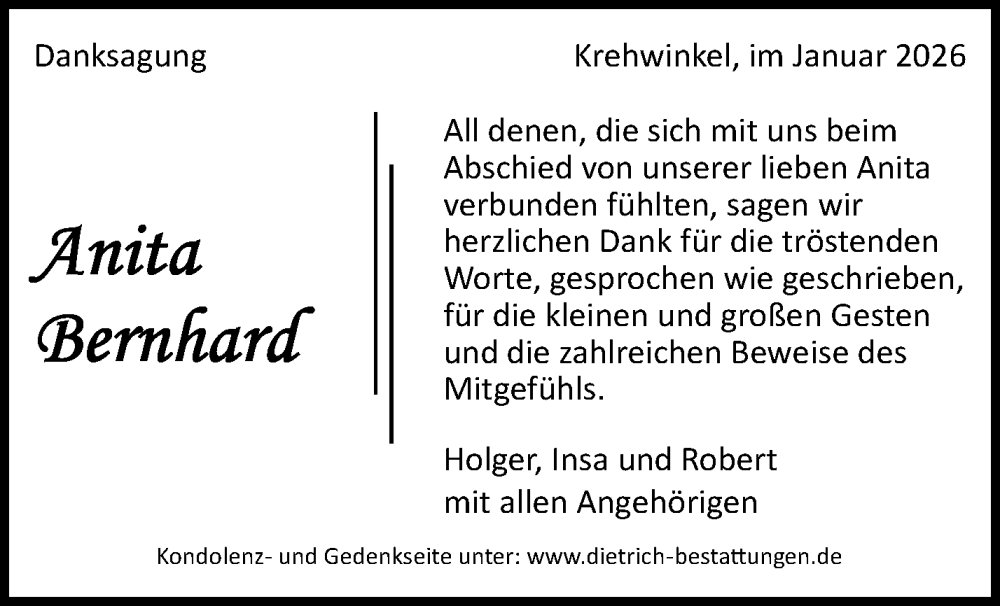 Danksagung

Krehwinkel, im Januar 2026

Anita Bernhard

All denen, die sich mit uns beim Abschied von unserer lieben Anita verbunden fühlten, sagen wir herzlichen Dank für die tröstenden Worte, gesprochen wie geschrieben, für die kleinen und großen Gesten und die zahlreichen Beweise des Mitgefühls.

Holger, Insa und Robert
mit allen Angehörigen

Kondolenz- und Gedenkseite unter: www.dietrich-bestattungen.de